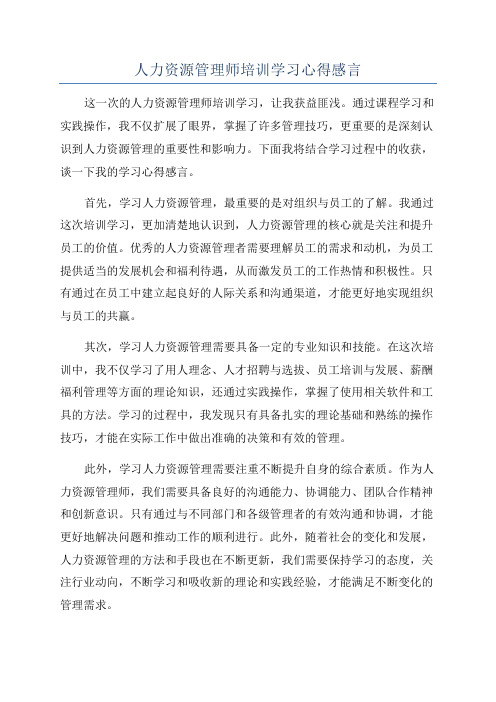 人力资源管理师培训学习心得感言

这一次的人力资源管理师培训学习，让我获益匪浅。通过课程学习和实践操作，我不仅扩展了眼界，掌握了许多管理技巧，更重要的是深刻认识到人力资源管理的重要性和影响力。下面我将结合学习过程中的收获，谈一下我的学习心得感言。

首先，学习人力资源管理，最重要的是对组织与员工的了解。我通过这次培训学习，更加清楚地认识到，人力资源管理的核心就是关注和提升员工的价值。优秀的人力资源管理者需要理解员工的需求和动机，为员工提供适当的发展机会和福利待遇，从而激发员工的工作热情和积极性。只有通过在员工中建立起良好的人际关系和沟通渠道，才能更好地实现组织与员工的共赢。

其次，学习人力资源管理需要具备一定的专业知识和技能。在这次培训中，我不仅学习了用人理念、人才招聘与选拔、员工培训与发展、薪酬福利管理等方面的理论知识，还通过实践操作，掌握了使用相关软件和工具的方法。学习的过程中，我发现只有具备扎实的理论基础和熟练的操作技巧，才能在实际工作中做出准确的决策和有效的管理。

此外，学习人力资源管理需要注重不断提升自身的综合素质。作为人力资源管理师，我们需要具备良好的沟通能力、协调能力、团队合作精神和创新意识。只有通过与不同部门和各级管理者的有效沟通和协调，才能更好地解决问题和推动工作的顺利进行。此外，随着社会的变化和发展，人力资源管理的方法和手段也在不断更新，我们需要保持学习的态度，关注行业动向，不断学习和吸收新的理论和实践经验，才能满足不断变化的管理需求。